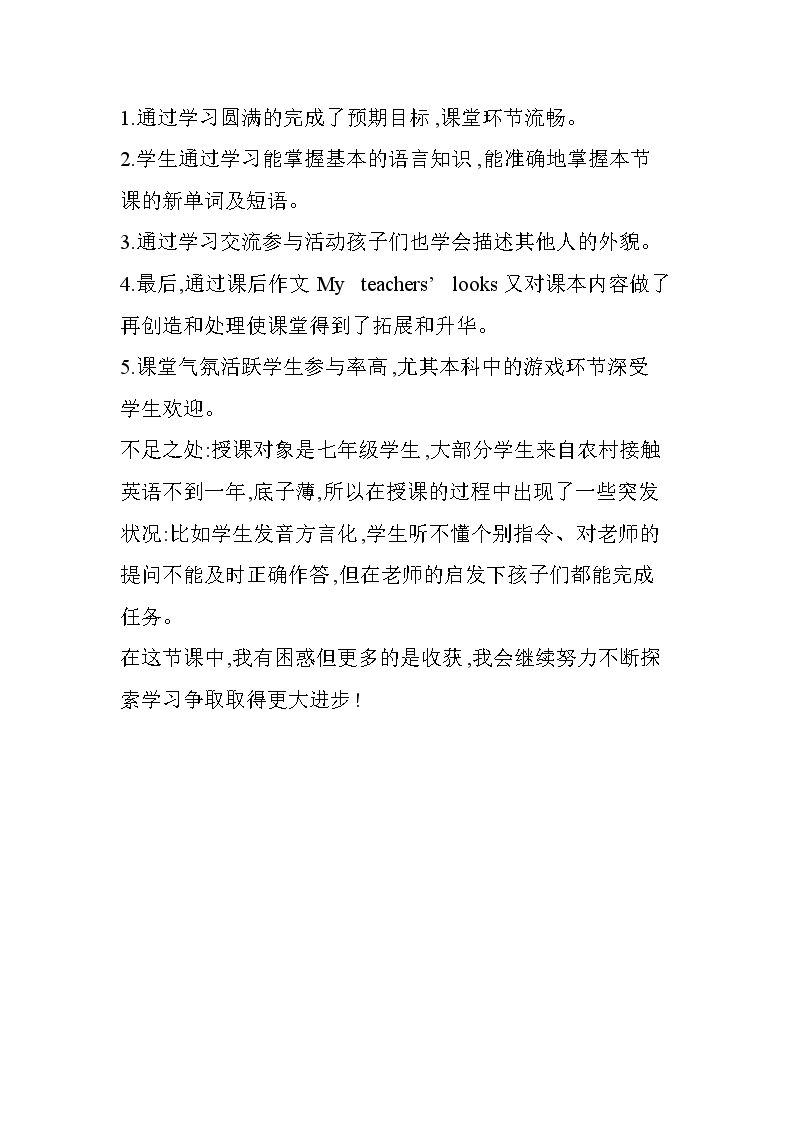 1.通过学习圆满的完成了预期目标,课堂环节流畅。

2.学生通过学习能掌握基本的语言知识,能准确地掌握本节课的新单词及短语。

3.通过学习交流参与活动孩子们也学会描述其他人的外貌。

4.最后,通过课后作文 My teachers' looks 又对课本内容做了再创造和处理使课堂得到了拓展和升华。

5.课堂气氛活跃学生参与率高,尤其本科中的游戏环节深受学生欢迎。

不足之处:授课对象是七年级学生,大部分学生来自农村接触英语不到一年,底子薄,所以在授课的过程中出现了一些突发状况:比如学生发音方言化,学生听不懂个别指令、对老师的提问不能及时正确作答,但在老师的启发下孩子们都能完成任务。

在这节课中,我有困惑但更多的是收获,我会继续努力不断探索学习争取取得更大进步!